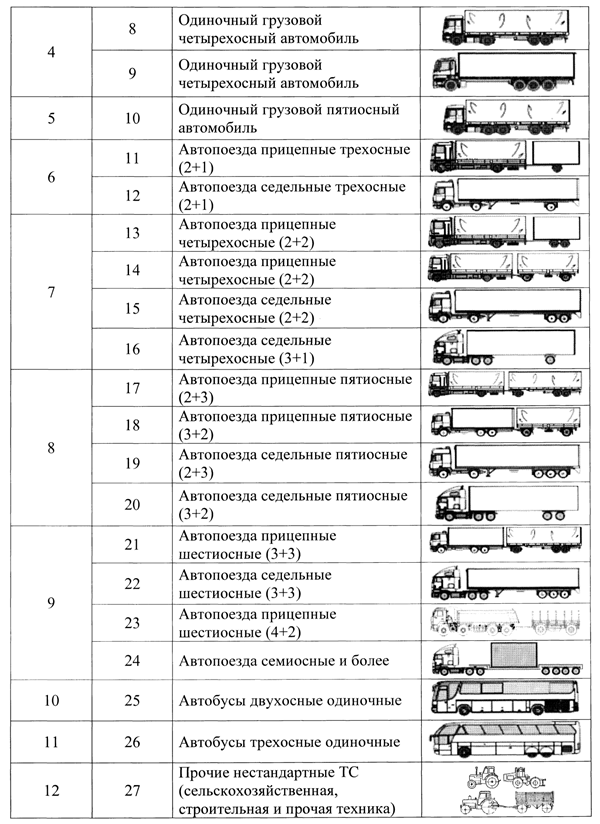 | | | | |
|---|---|---|---|
| 4 | 8 | Одиночный грузовой четырехосный автомобиль | |
| | 9 | Одиночный грузовой четырехосный автомобиль | |
| 5 | 10 | Одиночный грузовой пятиосный автомобиль | |
| 6 | 11 | Автопоезда прицепные трехосные (2+1) | |
| | 12 | Автопоезда седельные трехосные (2+1) | |
| 7 | 13 | Автопоезда прицепные четырехосные (2+2) | |
| | 14 | Автопоезда прицепные четырехосные (2+2) | |
| | 15 | Автопоезда седельные четырехосные (2+2) | |
| | 16 | Автопоезда седельные четырехосные (3+1) | |
| 8 | 17 | Автопоезда прицепные пятиосные (2+3) | |
| | 18 | Автопоезда прицепные пятиосные (3+2) | |
| | 19 | Автопоезда седельные пятиосные (2+3) | |
| | 20 | Автопоезда седельные пятиосные (3+2) | |
| 9 | 21 | Автопоезда прицепные шестиосные (3+3) | |
| | 22 | Автопоезда седельные шестиосные (3+3) | |
| | 23 | Автопоезда прицепные шестиосные (4+2) | |
| | 24 | Автопоезда семиосные и более | |
| 10 | 25 | Автобусы двухосные одиночные | |
| 11 | 26 | Автобусы трехосные одиночные | |
| 12 | 27 | Прочие нестандартные ТС (сельскохозяйственная, строительная и прочая техника) | |